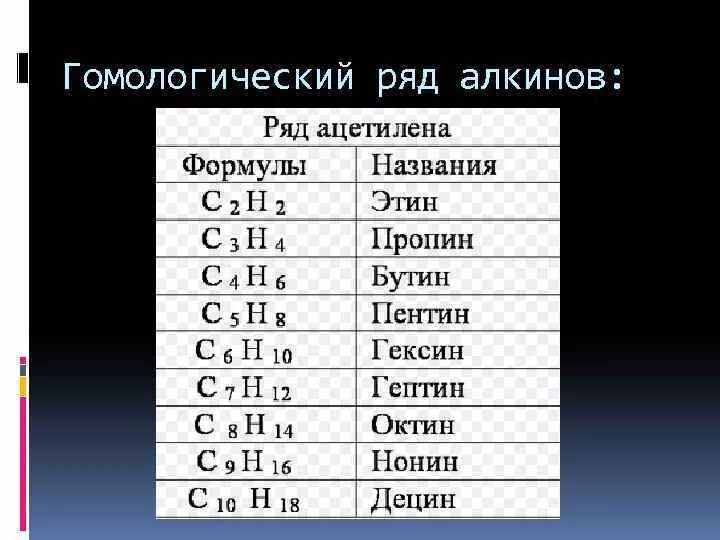 Гомологический ряд алкинов:

Ряд ацетилена

| Формулы | Названия |
|---|---|
| $C_2H_2$ | Этин |
| $C_3H_4$ | Пропин |
| $C_4H_6$ | Бутин |
| $C_5H_8$ | Пентин |
| $C_6H_{10}$ | Гексин |
| $C_7H_{12}$ | Гептин |
| $C_8H_{14}$ | Октин |
| $C_9H_{16}$ | Нонин |
| $C_{10}H_{18}$ | Децин |